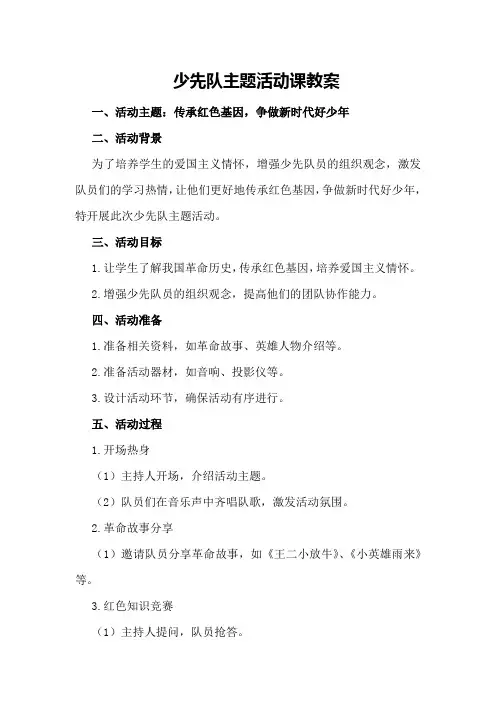 少先队主题活动课教案

一、活动主题：传承红色基因，争做新时代好少年

二、活动背景

为了培养学生的爱国主义情怀，增强少先队员的组织观念，激发队员们的学习热情，让他们更好地传承红色基因，争做新时代好少年，特开展此次少先队主题活动。

三、活动目标

1.让学生了解我国革命历史，传承红色基因，培养爱国主义情怀。

2.增强少先队员的组织观念，提高他们的团队协作能力。

四、活动准备

1.准备相关资料，如革命故事、英雄人物介绍等。

2.准备活动器材，如音响、投影仪等。

3.设计活动环节，确保活动有序进行。

五、活动过程

1.开场热身

（1）主持人开场，介绍活动主题。

（2）队员们在音乐声中齐唱队歌，激发活动氛围。

2.革命故事分享

（1）邀请队员分享革命故事，如《王二小放牛》、《小英雄雨来》等。

3.红色知识竞赛

（1）主持人提问，队员抢答。